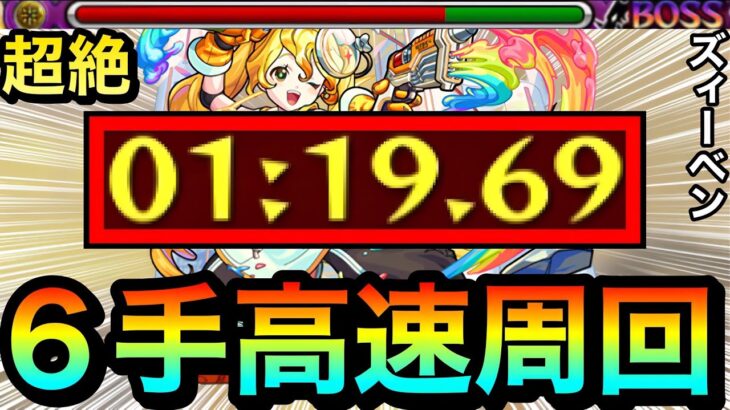 BOSS

超絶

ズィーベン

01:19.69

６手高速周回